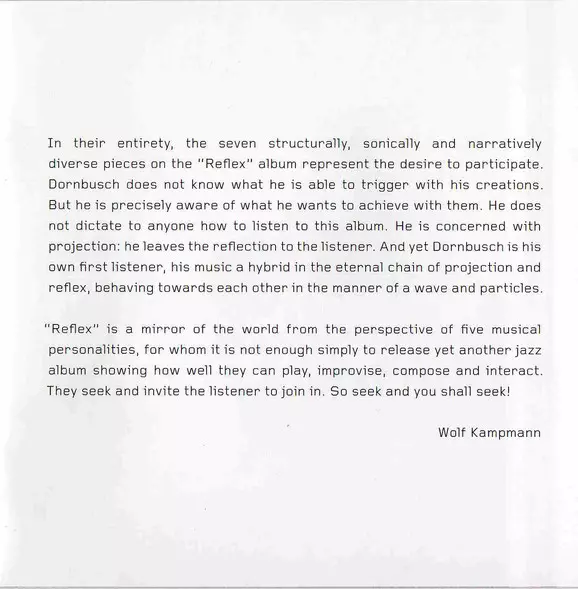 In their entirety, the seven structurally, sonically and narratively diverse pieces on the "Reflex" album represent the desire to participate. Dornbusch does not know what he is able to trigger with his creations. But he is precisely aware of what he wants to achieve with them. He does not dictate to anyone how to listen to this album. He is concerned with projection: he leaves the reflection to the listener. And yet Dornbusch is his own first listener, his music a hybrid in the eternal chain of projection and reflex, behaving towards each other in the manner of a wave and particles.

"Reflex" is a mirror of the world from the perspective of five musical personalities, for whom it is not enough simply to release yet another jazz album showing how well they can play, improvise, compose and interact. They seek and invite the listener to join in. So seek and you shall seek!

Wolf Kampmann